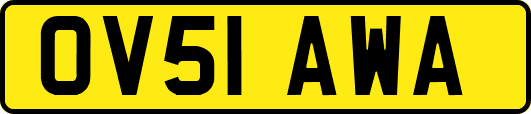 OV51 AWA